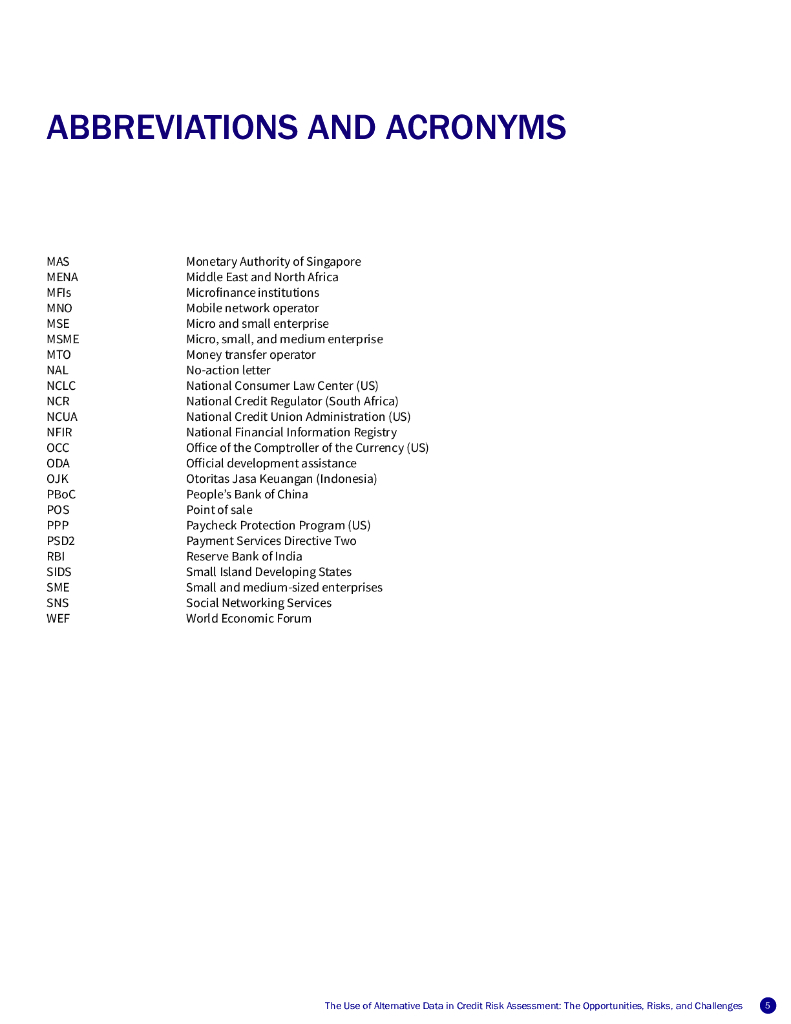 ABBREVIATIONS AND ACRONYMS

| | |
|---|---|
| MAS | Monetary Authority of Singapore |
| MENA | Middle East and North Africa |
| MFIs | Microfinance institutions |
| MNO | Mobile network operator |
| MSE | Micro and small enterprise |
| MSME | Micro, small, and medium enterprise |
| MTO | Money transfer operator |
| NAL | No-action letter |
| NCLC | National Consumer Law Center (US) |
| NCR | National Credit Regulator (South Africa) |
| NCUA | National Credit Union Administration (US) |
| NFIR | National Financial Information Registry |
| OCC | Office of the Comptroller of the Currency (US) |
| ODA | Official development assistance |
| OJK | Otoritas Jasa Keuangan (Indonesia) |
| PBoC | People's Bank of China |
| POS | Point of sale |
| PPP | Paycheck Protection Program (US) |
| PSD2 | Payment Services Directive Two |
| RBI | Reserve Bank of India |
| SIDS | Small Island Developing States |
| SME | Small and medium-sized enterprises |
| SNS | Social Networking Services |
| WEF | World Economic Forum |

The Use of Alternative Data in Credit Risk Assessment: The Opportunities, Risks, and Challenges 5